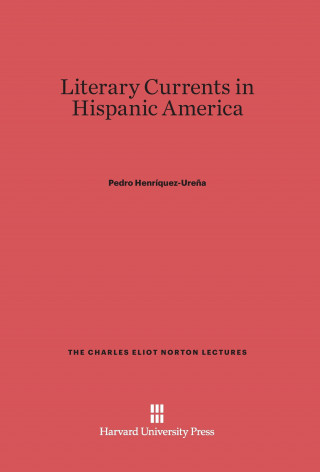 Literary Currents in Hispanic America

Pedro Henríquez-Ureña

THE CHARLES ELIOT NORTON LECTURES

Harvard University Press